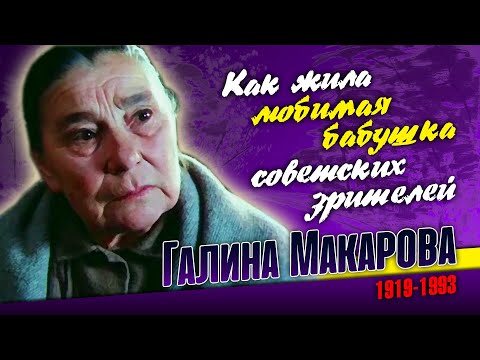 Как жила любимая бабушка советских зрителей

Галина Макарова

1919-1993